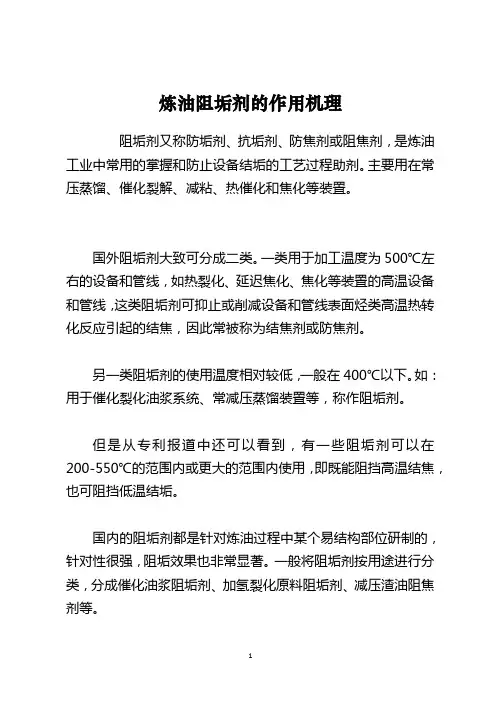 炼油阻垢剂的作用机理

阻垢剂又称防垢剂、抗垢剂、防焦剂或阻焦剂，是炼油工业中常用的掌握和防止设备结垢的工艺过程助剂。主要用在常压蒸馏、催化裂解、减粘、热催化和焦化等装置。

国外阻垢剂大致可分成二类。一类用于加工温度为 500℃左右的设备和管线，如热裂化、延迟焦化、焦化等装置的高温设备和管线，这类阻垢剂可抑止或削减设备和管线表面烃类高温热转化反应引起的结焦，因此常被称为结焦剂或防焦剂。

另一类阻垢剂的使用温度相对较低，一般在 400℃以下。如：用于催化裂化油浆系统、常减压蒸馏装置等，称作阻垢剂。

但是从专利报道中还可以看到，有一些阻垢剂可以在 200-550℃的范围内或更大的范围内使用，即既能阻挡高温结焦，也可阻挡低温结垢。

国内的阻垢剂都是针对炼油过程中某个易结构部位研制的，针对性很强，阻垢效果也非常显著。一般将阻垢剂按用途进行分类，分成催化油浆阻垢剂、加氢裂化原料阻垢剂、减压渣油阻焦剂等。

1